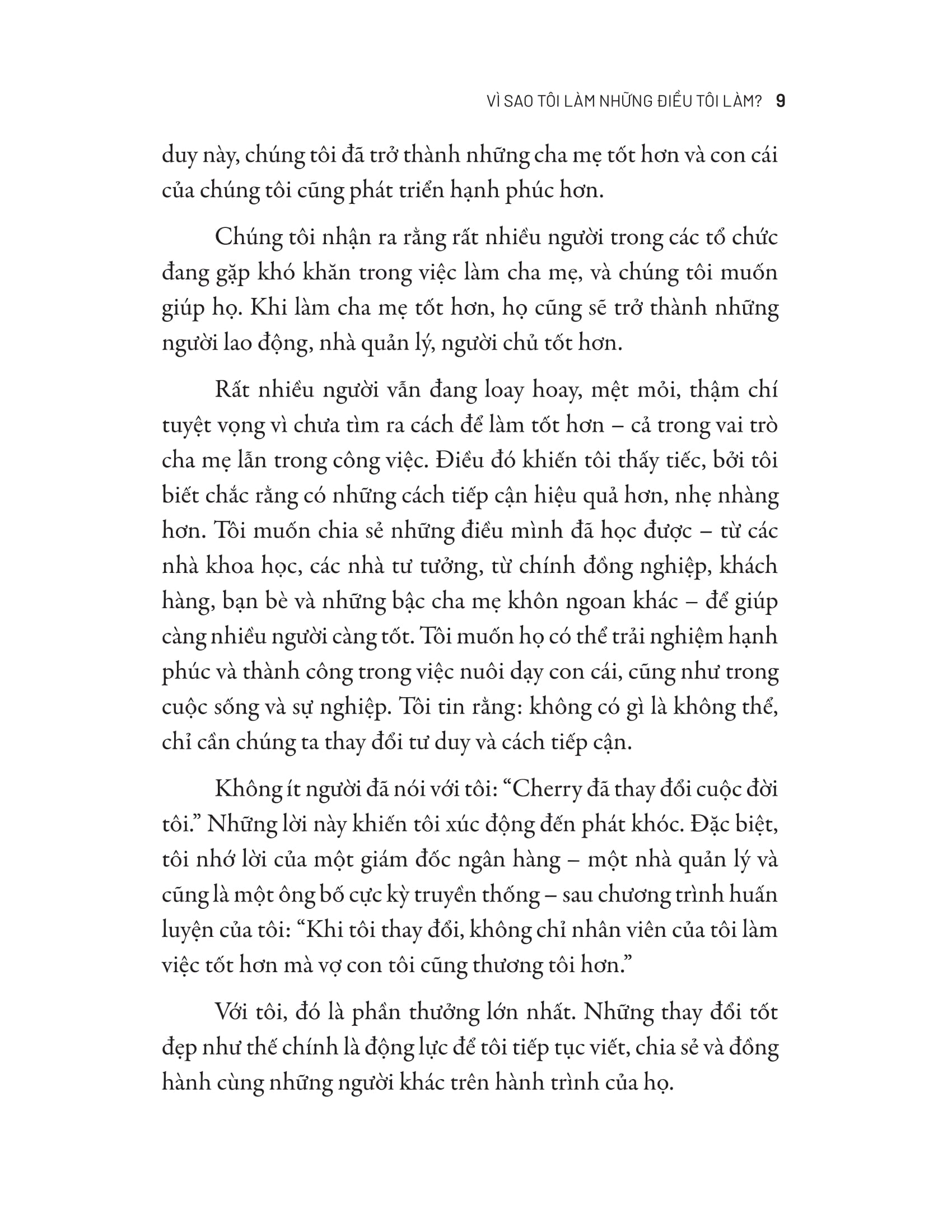 VÌ SAO TÔI LÀM NHỮNG ĐIỀU TÔI LÀM? 9

duy này, chúng tôi đã trở thành những cha mẹ tốt hơn và con cái của chúng tôi cũng phát triển hạnh phúc hơn.

Chúng tôi nhận ra rằng rất nhiều người trong các tổ chức đang gặp khó khăn trong việc làm cha mẹ, và chúng tôi muốn giúp họ. Khi làm cha mẹ tốt hơn, họ cũng sẽ trở thành những người lao động, nhà quản lý, người chủ tốt hơn.

Rất nhiều người vẫn đang loay hoay, mệt mỏi, thậm chí tuyệt vọng vì chưa tìm ra cách để làm tốt hơn – cả trong vai trò cha mẹ lẫn trong công việc. Điều đó khiến tôi thấy tiếc, bởi tôi biết chắc rằng có những cách tiếp cận hiệu quả hơn, nhẹ nhàng hơn. Tôi muốn chia sẻ những điều mình đã học được – từ các nhà khoa học, các nhà tư tưởng, từ chính đồng nghiệp, khách hàng, bạn bè và những bậc cha mẹ khôn ngoan khác – để giúp càng nhiều người càng tốt. Tôi muốn họ có thể trải nghiệm hạnh phúc và thành công trong việc nuôi dạy con cái, cũng như trong cuộc sống và sự nghiệp. Tôi tin rằng: không có gì là không thể, chỉ cần chúng ta thay đổi tư duy và cách tiếp cận.

Không ít người đã nói với tôi: “Cherry đã thay đổi cuộc đời tôi.” Những lời này khiến tôi xúc động đến phát khóc. Đặc biệt, tôi nhớ lời của một giám đốc ngân hàng – một nhà quản lý và cũng là một ông bố cực kỳ truyền thống – sau chương trình huấn luyện của tôi: “Khi tôi thay đổi, không chỉ nhân viên của tôi làm việc tốt hơn mà vợ con tôi cũng thương tôi hơn.”

Với tôi, đó là phần thưởng lớn nhất. Những thay đổi tốt đẹp như thế chính là động lực để tôi tiếp tục viết, chia sẻ và đồng hành cùng những người khác trên hành trình của họ.